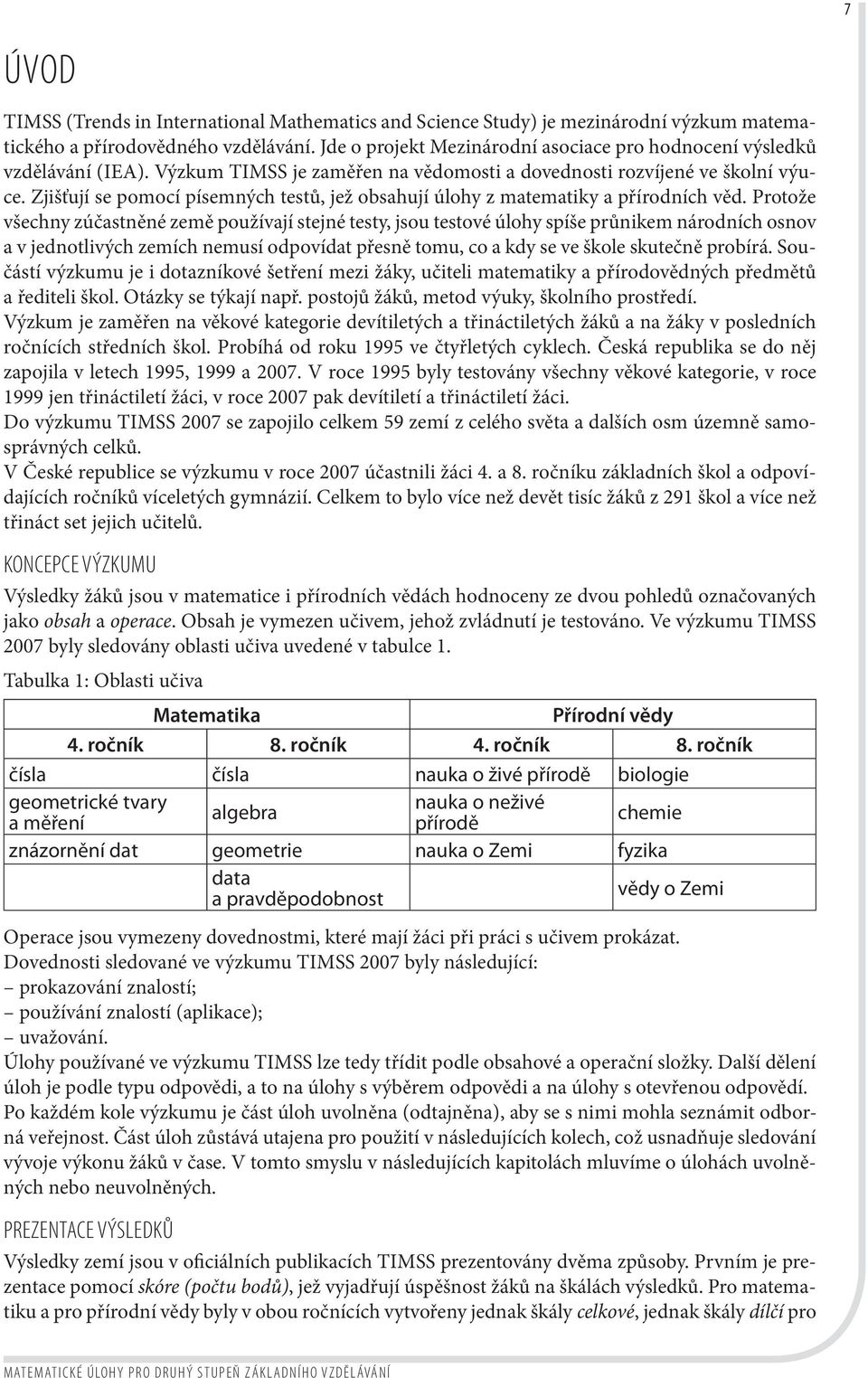 7

ÚVOD

TIMSS (Trends in International Mathematics and Science Study) je mezinárodní výzkum matematického a přírodovědného vzdělávání. Jde o projekt Mezinárodní asociace pro hodnocení výsledků vzdělávání (IEA). Výzkum TIMSS je zaměřen na vědomosti a dovednosti rozvíjené ve školní výuce. Zjišťují se pomocí písemných testů, jež obsahují úlohy z matematiky a přírodních věd. Protože všechny zúčastněné země používají stejné testy, jsou testové úlohy spíše průnikem národních osnov a v jednotlivých zemích nemusí odpovídat přesně tomu, co a kdy se ve škole skutečně probírá. Součástí výzkumu je i dotazníkové šetření mezi žáky, učiteli matematiky a přírodovědných předmětů a řediteli škol. Otázky se týkají např. postojů žáků, metod výuky, školního prostředí.
Výzkum je zaměřen na věkové kategorie devítiletých a třináctiletých žáků a na žáky v posledních ročnících středních škol. Probíhá od roku 1995 ve čtyřletých cyklech. Česká republika se do něj zapojila v letech 1995, 1999 a 2007. V roce 1995 byly testovány všechny věkové kategorie, v roce 1999 jen třináctiletí žáci, v roce 2007 pak devítiletí a třináctiletí žáci.
Do výzkumu TIMSS 2007 se zapojilo celkem 59 zemí z celého světa a dalších osm územně samosprávných celků.
V České republice se výzkumu v roce 2007 účastnili žáci 4. a 8. ročníku základních škol a odpovídajících ročníků víceletých gymnázií. Celkem to bylo více než devět tisíc žáků z 291 škol a více než třináct set jejich učitelů.

KONCEPCE VÝZKUMU

Výsledky žáků jsou v matematice i přírodních vědách hodnoceny ze dvou pohledů označovaných jako obsah a operace. Obsah je vymezen učivem, jehož zvládnutí je testováno. Ve výzkumu TIMSS 2007 byly sledovány oblasti učiva uvedené v tabulce 1.

Tabulka 1: Oblasti učiva

| Matematika | | Přírodní vědy | |
|---|---|---|---|
| 4. ročník | 8. ročník | 4. ročník | 8. ročník |
| čísla | čísla | nauka o živé přírodě | biologie |
| geometrické tvary a měření | algebra | nauka o neživé přírodě | chemie |
| znázornění dat | geometrie | nauka o Zemi | fyzika |
| | data a pravděpodobnost | | vědy o Zemi |

Operace jsou vymezeny dovednostmi, které mají žáci při práci s učivem prokázat.
Dovednosti sledované ve výzkumu TIMSS 2007 byly následující:
– prokazování znalostí;
– používání znalostí (aplikace);
– uvažování.
Úlohy používané ve výzkumu TIMSS lze tedy třídit podle obsahové a operační složky. Další dělení úloh je podle typu odpovědi, a to na úlohy s výběrem odpovědi a na úlohy s otevřenou odpovědí. Po každém kole výzkumu je část úloh uvolněna (odtajněna), aby se s nimi mohla seznámit odborná veřejnost. Část úloh zůstává utajena pro použití v následujících kolech, což usnadňuje sledování vývoje výkonu žáků v čase. V tomto smyslu v následujících kapitolách mluvíme o úlohách uvolněných nebo neuvolněných.

PREZENTACE VÝSLEDKŮ

Výsledky zemí jsou v oficiálních publikacích TIMSS prezentovány dvěma způsoby. Prvním je prezentace pomocí skóre (počtu bodů), jež vyjadřují úspěšnost žáků na škálách výsledků. Pro matematiku a pro přírodní vědy byly v obou ročnících vytvořeny jednak škály celkové, jednak škály dílčí pro

MATEMATICKÉ ÚLOHY PRO DRUHÝ STUPEŇ ZÁKLADNÍHO VZDĚLÁVÁNÍ